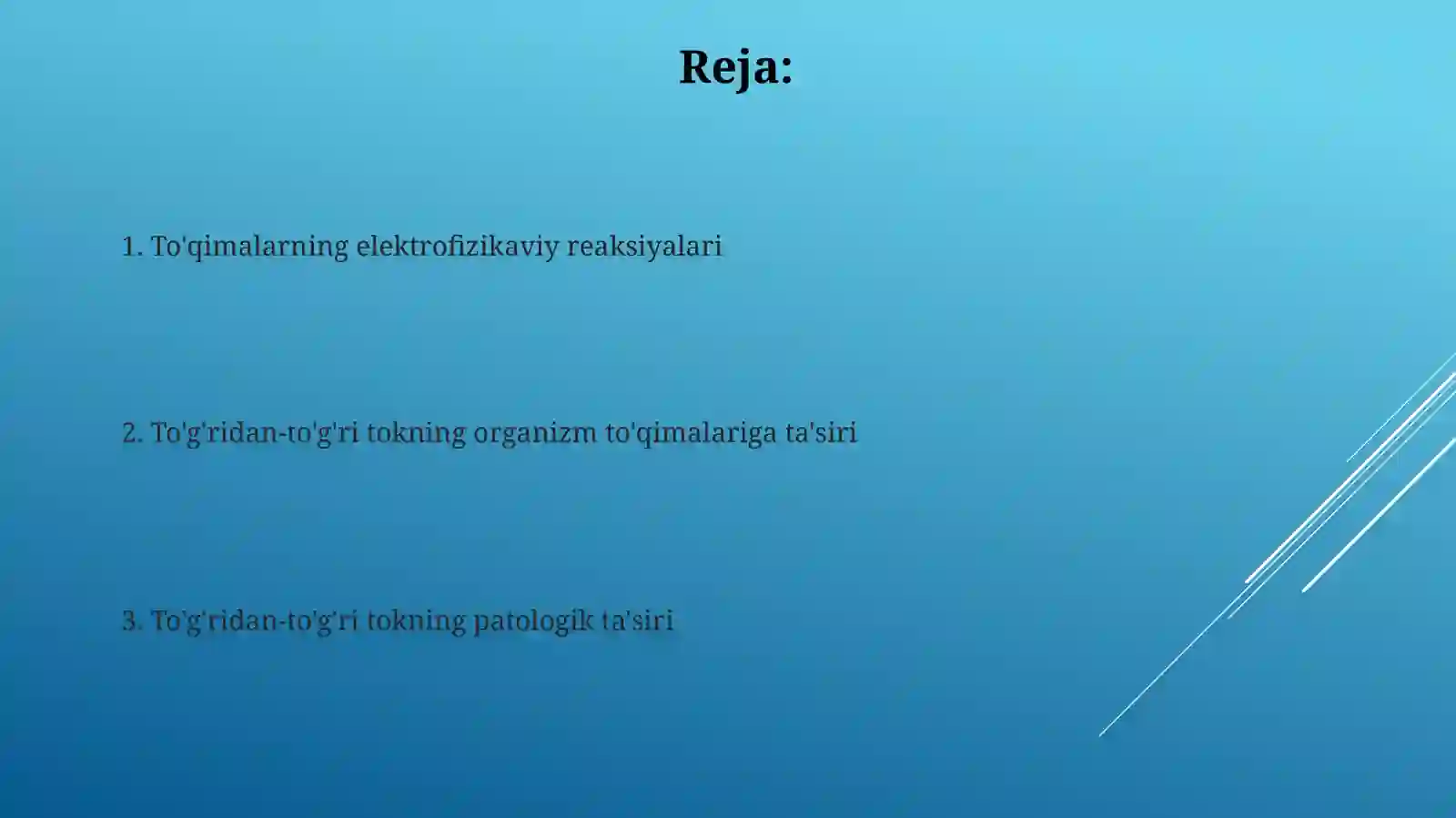 Reja:

1. To'qimalarning elektrofizikaviy reaksiyalari

2. To'g'ridan-to'g'ri tokning organizm to'qimalariga ta'siri

3. To'g'ridan-to'g'ri tokning patologik ta'siri